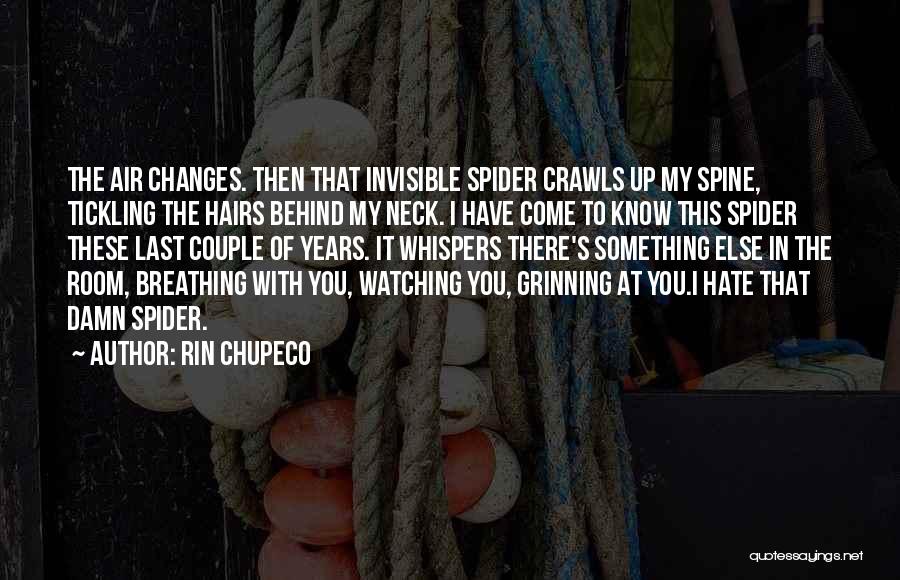 THE AIR CHANGES. THEN THAT INVISIBLE SPIDER CRAWLS UP MY SPINE, TICKLING THE HAIRS BEHIND MY NECK. I HAVE COME TO KNOW THIS SPIDER THESE LAST COUPLE OF YEARS. IT WHISPERS THERE'S SOMETHING ELSE IN THE ROOM, BREATHING WITH YOU, WATCHING YOU, GRINNING AT YOU.I HATE THAT DAMN SPIDER.

~ AUTHOR: RIN CHUPECO

quotessayings.net